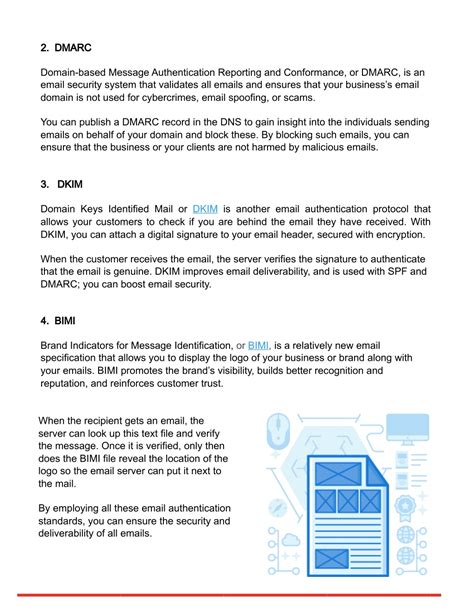 2. DMARC

Domain-based Message Authentication Reporting and Conformance, or DMARC, is an email security system that validates all emails and ensures that your business's email domain is not used for cybercrimes, email spoofing, or scams.

You can publish a DMARC record in the DNS to gain insight into the individuals sending emails on behalf of your domain and block these. By blocking such emails, you can ensure that the business or your clients are not harmed by malicious emails.

3. DKIM

Domain Keys Identified Mail or DKIM is another email authentication protocol that allows your customers to check if you are behind the email they have received. With DKIM, you can attach a digital signature to your email header, secured with encryption.

When the customer receives the email, the server verifies the signature to authenticate that the email is genuine. DKIM improves email deliverability, and is used with SPF and DMARC; you can boost email security.

4. BIMI

Brand Indicators for Message Identification, or BIMI, is a relatively new email specification that allows you to display the logo of your business or brand along with your emails. BIMI promotes the brand's visibility, builds better recognition and reputation, and reinforces customer trust.

When the recipient gets an email, the server can look up this text file and verify the message. Once it is verified, only then does the BIMI file reveal the location of the logo so the email server can put it next to the mail.

By employing all these email authentication standards, you can ensure the security and deliverability of all emails.